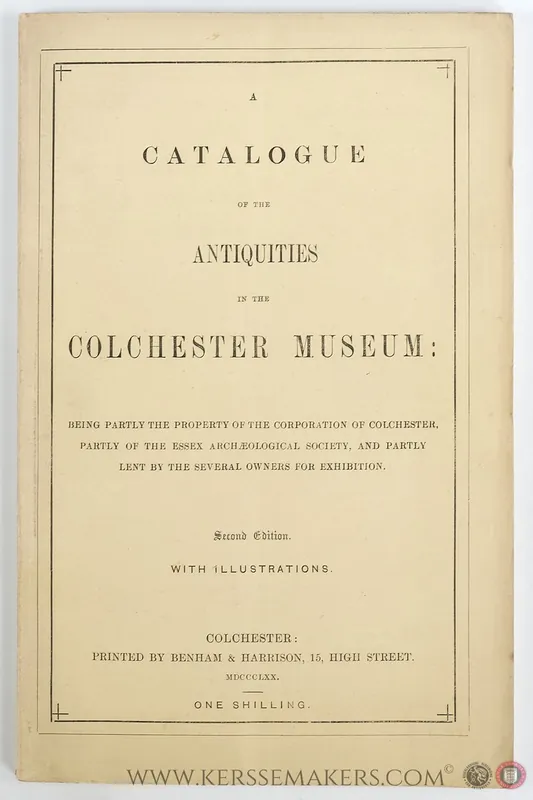 A

CATALOGUE

OF THE

ANTIQUITIES

IN THE

COLCHESTER MUSEUM:

BEING PARTLY THE PROPERTY OF THE CORPORATION OF COLCHESTER, PARTLY OF THE ESSEX ARCHÆOLOGICAL SOCIETY, AND PARTLY LENT BY THE SEVERAL OWNERS FOR EXHIBITION.

Second Edition.

WITH ILLUSTRATIONS.

COLCHESTER:
PRINTED BY BENHAM & HARRISON, 15, HIGH STREET.
MDCCCLXX.

ONE SHILLING.

WWW.KERSSEMAKERS.COM©